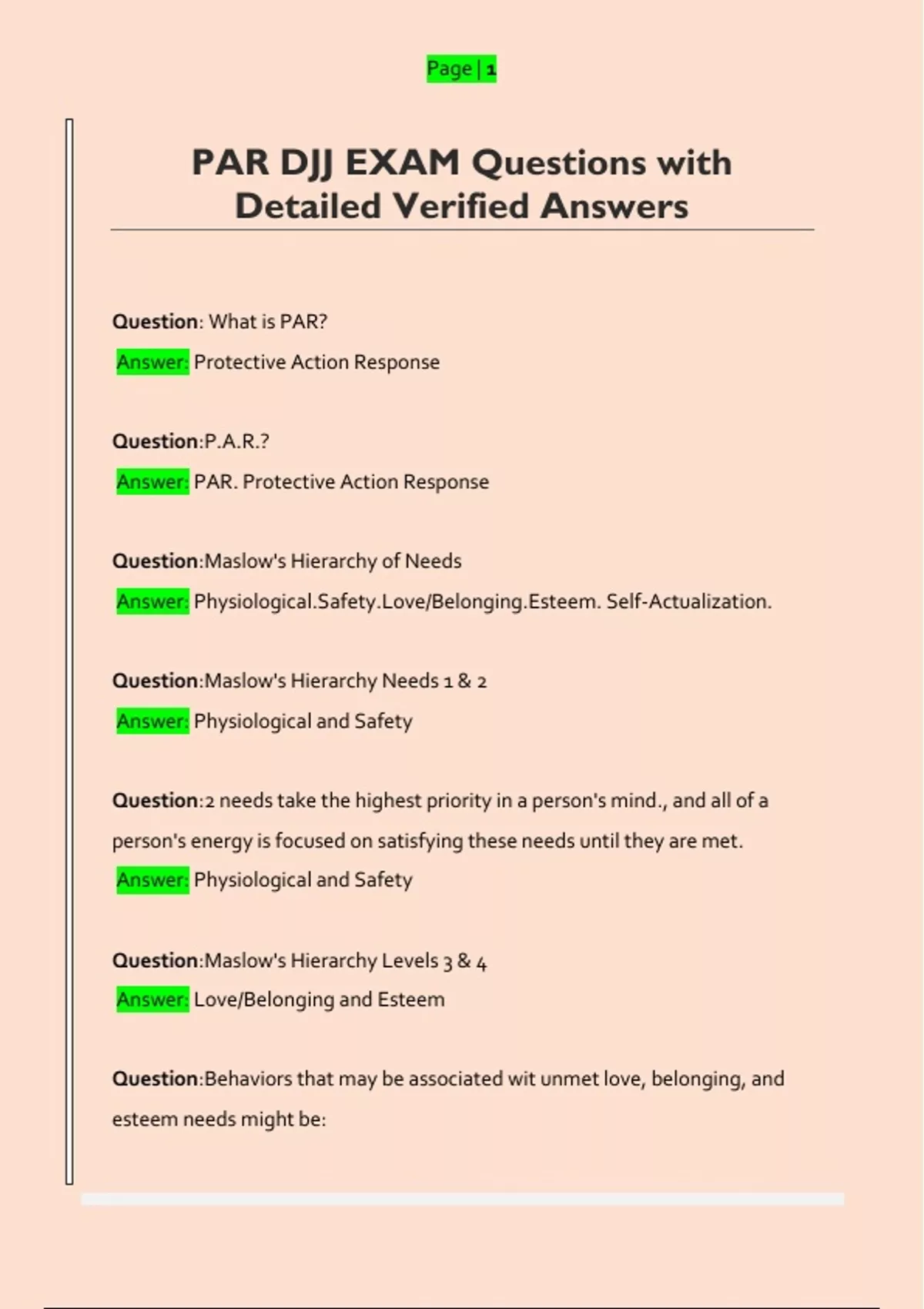 Page | 1

PAR DJJ EXAM Questions with Detailed Verified Answers

Question: What is PAR?

Answer: Protective Action Response

Question:P.A.R.?

Answer: PAR. Protective Action Response

Question:Maslow's Hierarchy of Needs

Answer: Physiological.Safety.Love/Belonging.Esteem. Self-Actualization.

Question:Maslow's Hierarchy Needs 1 & 2

Answer: Physiological and Safety

Question:2 needs take the highest priority in a person's mind., and all of a person's energy is focused on satisfying these needs until they are met.

Answer: Physiological and Safety

Question:Maslow's Hierarchy Levels 3 & 4

Answer: Love/Belonging and Esteem

Question:Behaviors that may be associated wit unmet love, belonging, and esteem needs might be: